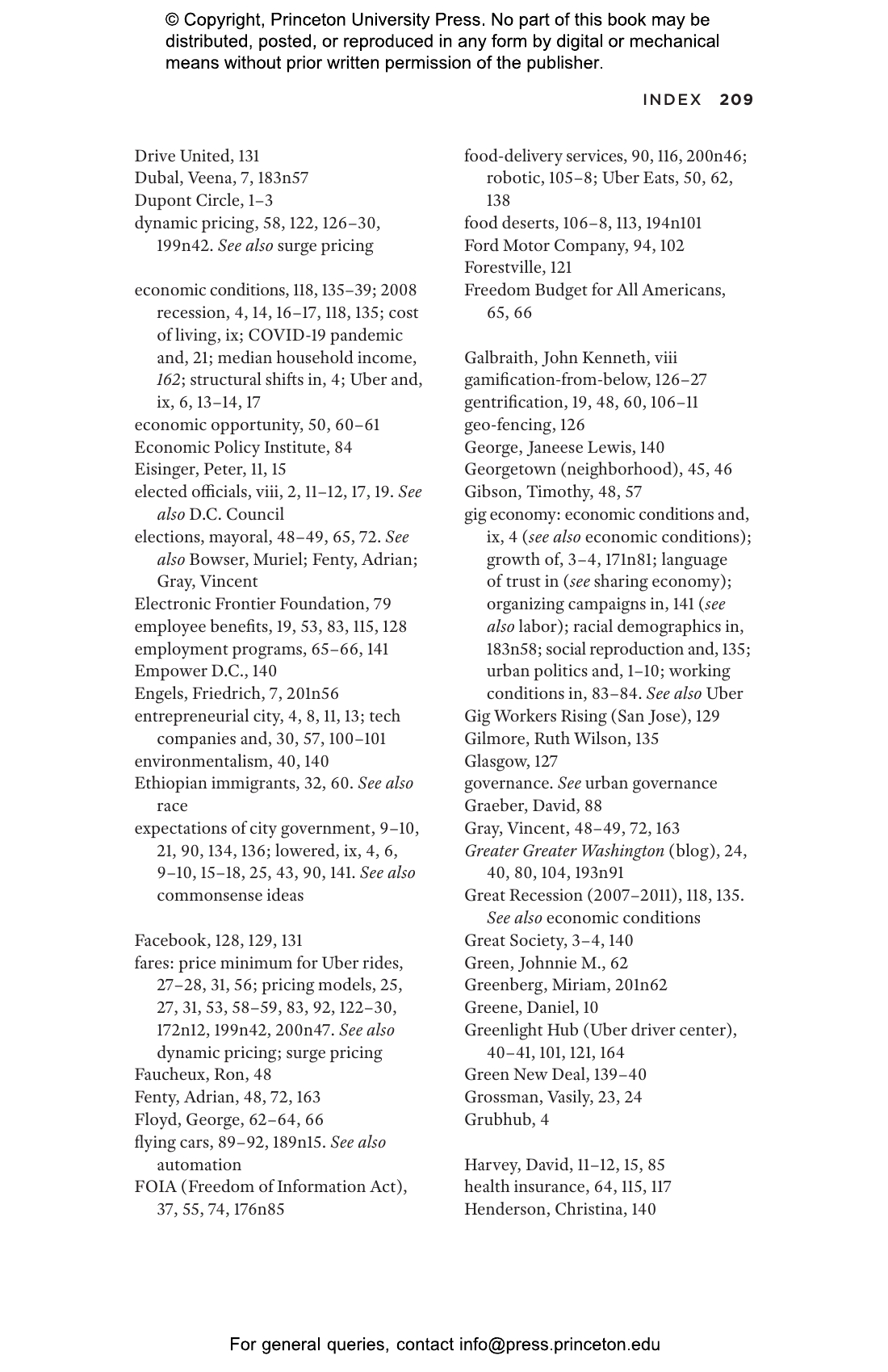 © Copyright, Princeton University Press. No part of this book may be distributed, posted, or reproduced in any form by digital or mechanical means without prior written permission of the publisher.

INDEX 209

Drive United, 131
Dubal, Veena, 7, 183n57
Dupont Circle, 1–3
dynamic pricing, 58, 122, 126–30, 199n42. See also surge pricing

economic conditions, 118, 135–39; 2008 recession, 4, 14, 16–17, 118, 135; cost of living, ix; COVID-19 pandemic and, 21; median household income, 162; structural shifts in, 4; Uber and, ix, 6, 13–14, 17
economic opportunity, 50, 60–61
Economic Policy Institute, 84
Eisinger, Peter, 11, 15
elected officials, viii, 2, 11–12, 17, 19. See also D.C. Council
elections, mayoral, 48–49, 65, 72. See also Bowser, Muriel; Fenty, Adrian; Gray, Vincent
Electronic Frontier Foundation, 79
employee benefits, 19, 53, 83, 115, 128
employment programs, 65–66, 141
Empower D.C., 140
Engels, Friedrich, 7, 201n56
entrepreneurial city, 4, 8, 11, 13; tech companies and, 30, 57, 100–101
environmentalism, 40, 140
Ethiopian immigrants, 32, 60. See also race
expectations of city government, 9–10, 21, 90, 134, 136; lowered, ix, 4, 6, 9–10, 15–18, 25, 43, 90, 141. See also commonsense ideas

Facebook, 128, 129, 131
fares: price minimum for Uber rides, 27–28, 31, 56; pricing models, 25, 27, 31, 53, 58–59, 83, 92, 122–30, 172n12, 199n42, 200n47. See also dynamic pricing; surge pricing
Faucheux, Ron, 48
Fenty, Adrian, 48, 72, 163
Floyd, George, 62–64, 66
flying cars, 89–92, 189n15. See also automation
FOIA (Freedom of Information Act), 37, 55, 74, 176n85

food-delivery services, 90, 116, 200n46; robotic, 105–8; Uber Eats, 50, 62, 138
food deserts, 106–8, 113, 194n101
Ford Motor Company, 94, 102
Forestville, 121
Freedom Budget for All Americans, 65, 66

Galbraith, John Kenneth, viii
gamification-from-below, 126–27
gentrification, 19, 48, 60, 106–11
geo-fencing, 126
George, Janeese Lewis, 140
Georgetown (neighborhood), 45, 46
Gibson, Timothy, 48, 57
gig economy: economic conditions and, ix, 4 (see also economic conditions); growth of, 3–4, 171n81; language of trust in (see sharing economy); organizing campaigns in, 141 (see also labor); racial demographics in, 183n58; social reproduction and, 135; urban politics and, 1–10; working conditions in, 83–84. See also Uber
Gig Workers Rising (San Jose), 129
Gilmore, Ruth Wilson, 135
Glasgow, 127
governance. See urban governance
Graeber, David, 88
Gray, Vincent, 48–49, 72, 163
Greater Greater Washington (blog), 24, 40, 80, 104, 193n91
Great Recession (2007–2011), 118, 135. See also economic conditions
Great Society, 3–4, 140
Green, Johnnie M., 62
Greenberg, Miriam, 201n62
Greene, Daniel, 10
Greenlight Hub (Uber driver center), 40–41, 101, 121, 164
Green New Deal, 139–40
Grossman, Vasily, 23, 24
Grubhub, 4

Harvey, David, 11–12, 15, 85
health insurance, 64, 115, 117
Henderson, Christina, 140

For general queries, contact info@press.princeton.edu